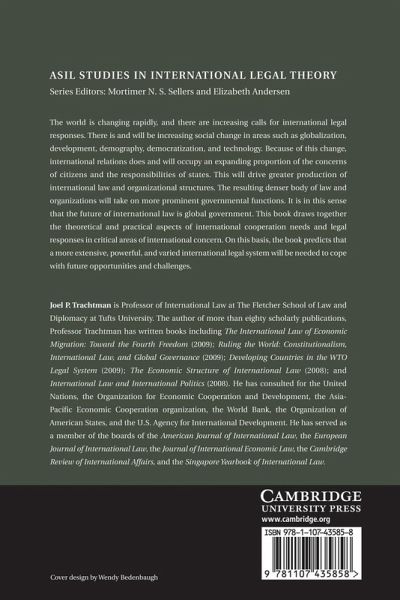 ASIL STUDIES IN INTERNATIONAL LEGAL THEORY
Series Editors: Mortimer N. S. Sellers and Elizabeth Andersen

The world is changing rapidly, and there are increasing calls for international legal responses. There is and will be increasing social change in areas such as globalization, development, demography, democratization, and technology. Because of this change, international relations does and will occupy an expanding proportion of the concerns of citizens and the responsibilities of states. This will drive greater production of international law and organizational structures. The resulting denser body of law and organizations will take on more prominent governmental functions. It is in this sense that the future of international law is global government. This book draws together the theoretical and practical aspects of international cooperation needs and legal responses in critical areas of international concern. On this basis, the book predicts that a more extensive, powerful, and varied international legal system will be needed to cope with future opportunities and challenges.

Joel P. Trachtman is Professor of International Law at The Fletcher School of Law and Diplomacy at Tufts University. The author of more than eighty scholarly publications, Professor Trachtman has written books including The International Law of Economic Migration: Toward the Fourth Freedom (2009); Ruling the World: Constitutionalism, International Law, and Global Governance (2009); Developing Countries in the WTO Legal System (2009); The Economic Structure of International Law (2008); and International Law and International Politics (2008). He has consulted for the United Nations, the Organization for Economic Cooperation and Development, the Asia-Pacific Economic Cooperation organization, the World Bank, the Organization of American States, and the U.S. Agency for International Development. He has served as a member of the boards of the American Journal of International Law, the European Journal of International Law, the Journal of International Economic Law, the Cambridge Review of International Affairs, and the Singapore Yearbook of International Law.

CAMBRIDGE
UNIVERSITY PRESS
www.cambridge.org

ISBN 978-1-107-43585-8

9 781107 435858 >

Cover design by Wendy Bedenbaugh